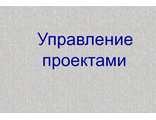 Управление проектами